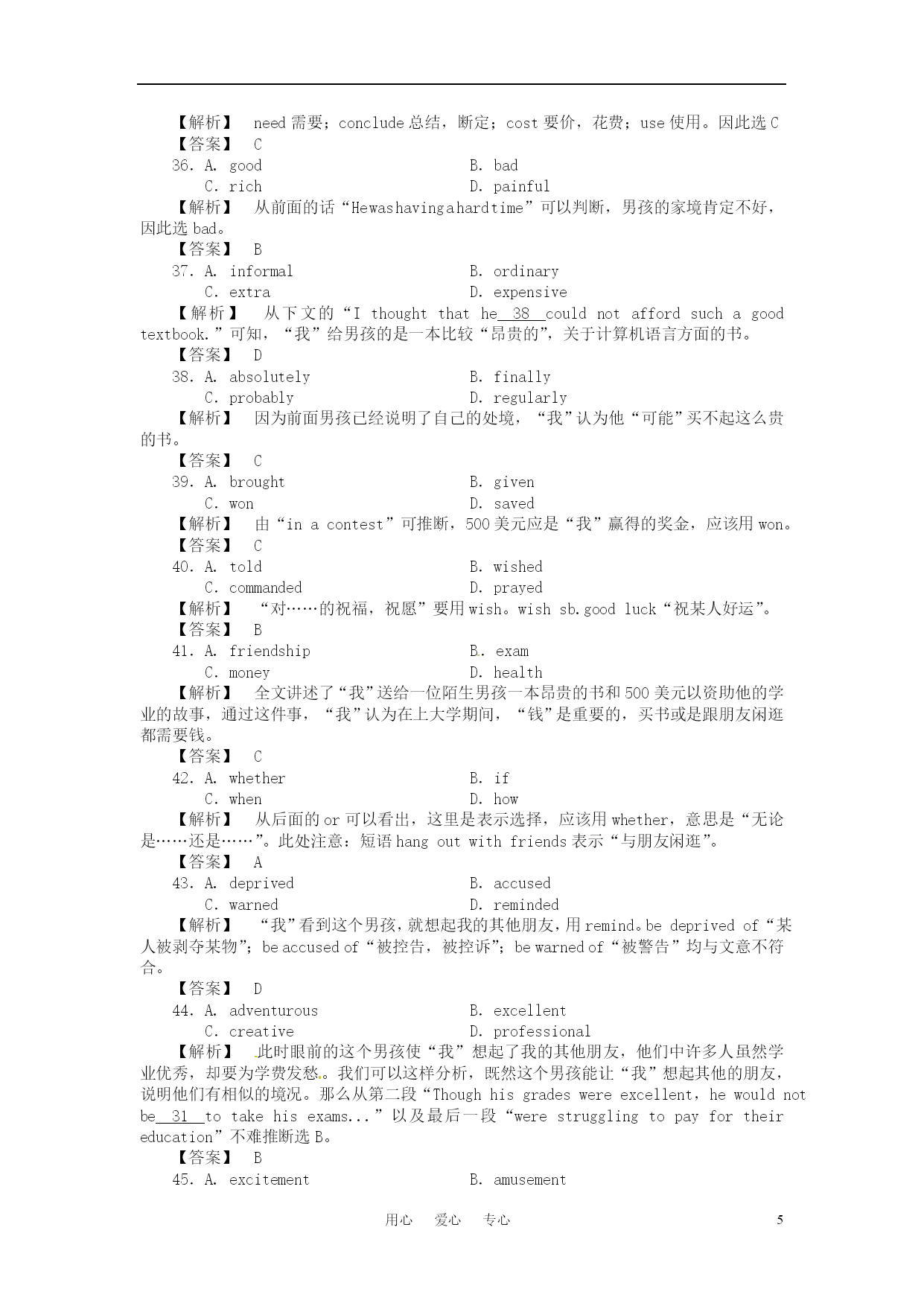 【解析】 need 需要；conclude 总结，断定；cost 要价，花费；use 使用。因此选 C
【答案】 C
36. A. good B. bad
C. rich D. painful
【解析】 从前面的话“Hewashavingahardtime”可以判断，男孩的家境肯定不好，因此选 bad。
【答案】 B
37. A. informal B. ordinary
C. extra D. expensive
【解析】 从下文的“I thought that he__38__could not afford such a good textbook.”可知，“我”给男孩的是一本比较“昂贵的”，关于计算机语言方面的书。
【答案】 D
38. A. absolutely B. finally
C. probably D. regularly
【解析】 因为前面男孩已经说明了自己的处境，“我”认为他“可能”买不起这么贵的书。
【答案】 C
39. A. brought B. given
C. won D. saved
【解析】 由“in a contest”可推断，500 美元应是“我”赢得的奖金，应该用 won。
【答案】 C
40. A. told B. wished
C. commanded D. prayed
【解析】 “对……的祝福，祝愿”要用 wish。wish sb.good luck“祝某人好运”。
【答案】 B
41. A. friendship B. exam
C. money D. health
【解析】 全文讲述了“我”送给一位陌生男孩一本昂贵的书和 500 美元以资助他的学业的故事，通过这件事，“我”认为在上大学期间，“钱”是重要的，买书或是跟朋友闲逛都需要钱。
【答案】 C
42. A. whether B. if
C. when D. how
【解析】 从后面的 or 可以看出，这里是表示选择，应该用 whether，意思是“无论是……还是……”。此处注意：短语 hang out with friends 表示“与朋友闲逛”。
【答案】 A
43. A. deprived B. accused
C. warned D. reminded
【解析】 “我”看到这个男孩，就想起我的其他朋友，用 remind。be deprived of“某人被剥夺某物”；be accused of“被控告，被控诉”；be warned of“被警告”均与文意不符合。
【答案】 D
44. A. adventurous B. excellent
C. creative D. professional
【解析】 此时眼前的这个男孩使“我”想起了我的其他朋友，他们中许多人虽然学业优秀，却要为学费发愁。我们可以这样分析，既然这个男孩能让“我”想起其他的朋友，说明他们有相似的境况。那么从第二段“Though his grades were excellent，he would not be__31__to take his exams...”以及最后一段“were struggling to pay for their education”不难推断选 B。
【答案】 B
45. A. excitement B. amusement

用心 爱心 专心 5